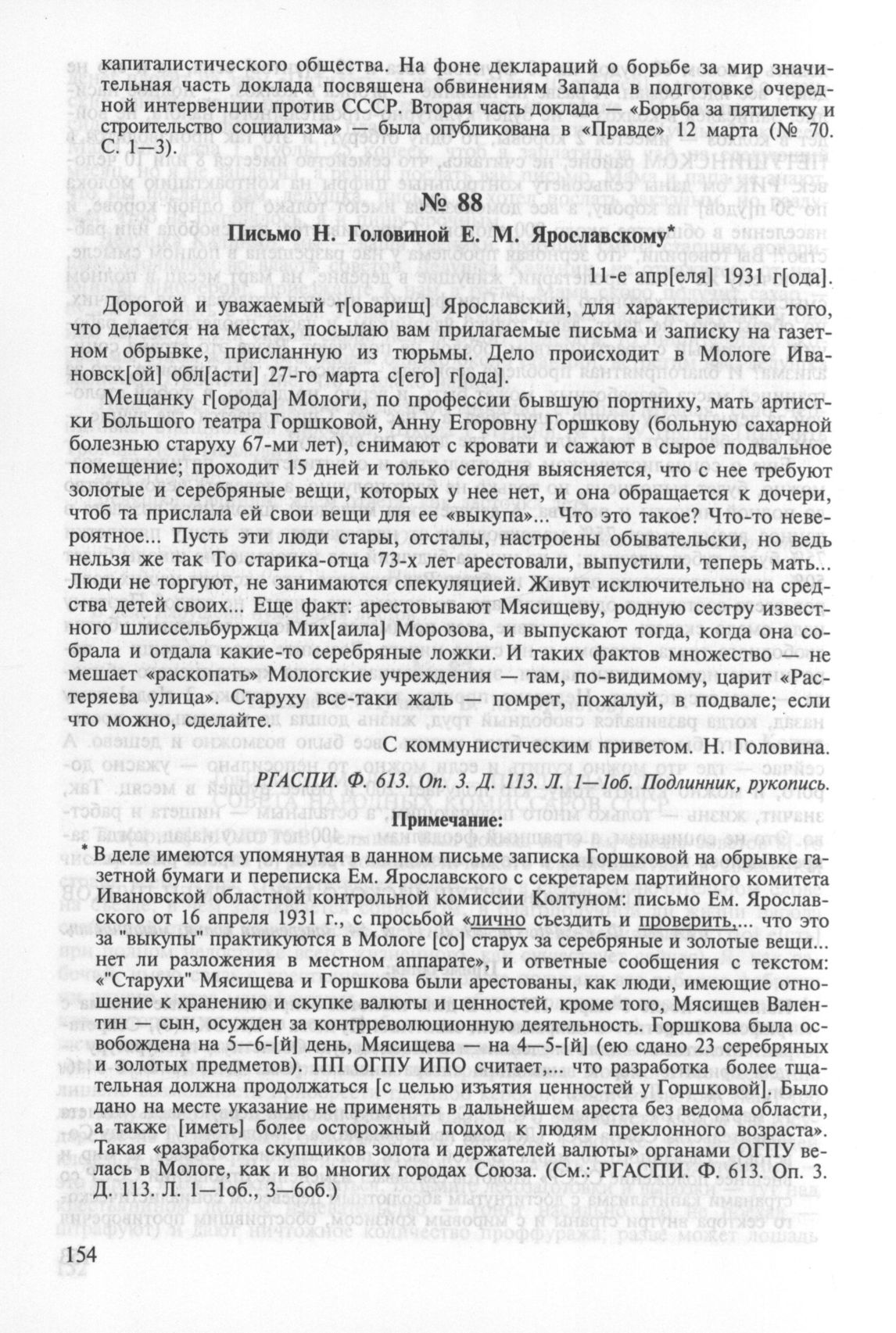 капиталистического общества. На фоне деклараций о борьбе за мир значительная часть доклада посвящена обвинениям Запада в подготовке очередной интервенции против СССР. Вторая часть доклада — «Борьба за пятилетку и строительство социализма» — была опубликована в «Правде» 12 марта (№ 70. С. 1—3).

№ 88

Письмо Н. Головиной Е. М. Ярославскому*

11-е апр[еля] 1931 г[ода].

Дорогой и уважаемый т[оварищ] Ярославский, для характеристики того, что делается на местах, посылаю вам прилагаемые письма и записку на газетном обрывке, присланную из тюрьмы. Дело происходит в Мологе Ивановск[ой] обл[асти] 27-го марта с[его] г[ода].

Мещанку г[орода] Мологи, по профессии бывшую портниху, мать артистки Большого театра Горшковой, Анну Егоровну Горшкову (больную сахарной болезнью старуху 67-ми лет), снимают с кровати и сажают в сырое подвальное помещение; проходит 15 дней и только сегодня выясняется, что с нее требуют золотые и серебряные вещи, которых у нее нет, и она обращается к дочери, чтоб та прислала ей свои вещи для ее «выкупа»... Что это такое? Что-то невероятное... Пусть эти люди стары, отсталы, настроены обывательски, но ведь нельзя же так То старика-отца 73-х лет арестовали, выпустили, теперь мать... Люди не торгуют, не занимаются спекуляцией. Живут исключительно на средства детей своих... Еще факт: арестовывают Мясищеву, родную сестру известного шлиссельбуржца Мих[аила] Морозова, и выпускают тогда, когда она собрала и отдала какие-то серебряные ложки. И таких фактов множество — не мешает «раскопать» Мологские учреждения — там, по-видимому, царит «Растеряева улица». Старуху все-таки жаль — помрет, пожалуй, в подвале; если что можно, сделайте.

С коммунистическим приветом. Н. Головина.

РГАСПИ. Ф. 613. Оп. 3. Д. 113. Л. 1—1об. Подлинник, рукопись.

Примечание:

* В деле имеются упомянутая в данном письме записка Горшковой на обрывке газетной бумаги и переписка Ем. Ярославского с секретарем партийного комитета Ивановской областной контрольной комиссии Колтуном: письмо Ем. Ярославского от 16 апреля 1931 г., с просьбой «лично съездить и проверить,... что это за "выкупы" практикуются в Мологе [со] старух за серебряные и золотые вещи... нет ли разложения в местном аппарате», и ответные сообщения с текстом: «"Старухи" Мясищева и Горшкова были арестованы, как люди, имеющие отношение к хранению и скупке валюты и ценностей, кроме того, Мясищев Валентин — сын, осужден за контрреволюционную деятельность. Горшкова была освобождена на 5—6-[й] день, Мясищева — на 4—5-[й] (ею сдано 23 серебряных и золотых предметов). ПП ОГПУ ИПО считает,... что разработка более тщательная должна продолжаться [с целью изъятия ценностей у Горшковой]. Было дано на месте указание не применять в дальнейшем ареста без ведома области, а также [иметь] более осторожный подход к людям преклонного возраста». Такая «разработка скупщиков золота и держателей валюты» органами ОГПУ велась в Мологе, как и во многих городах Союза. (См.: РГАСПИ. Ф. 613. Оп. 3. Д. 113. Л. 1—1об., 3—6об.)

154